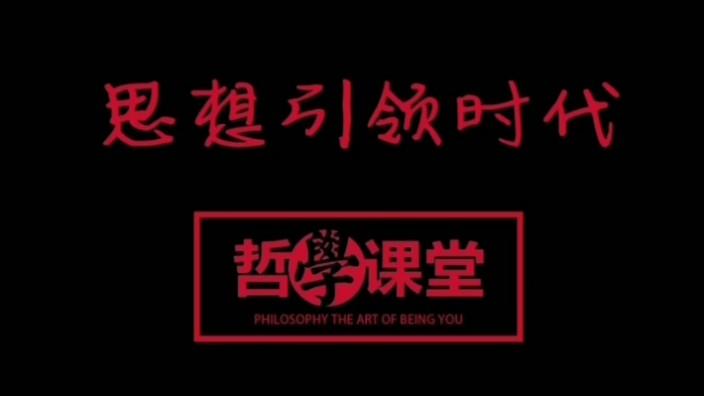 思想引领时代

哲學课堂
PHILOSOPHY THE ART OF BEING YOU